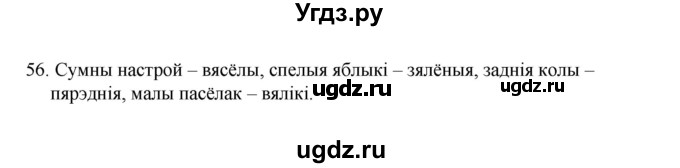 Угдз.ру

56. Сумны настрой – вясёлы, спелыя яблыкі – зялёныя, заднія колы – пярэднія, малы пасёлак – вялікі.

ugdz.ru

ugdz.ru

ugdz.ru